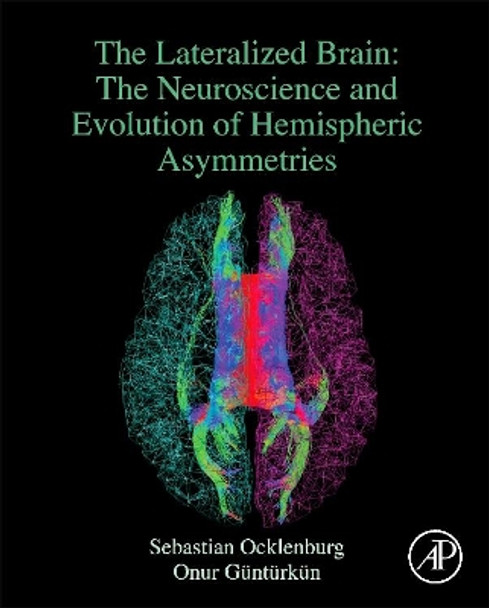 The Lateralized Brain: The Neuroscience and Evolution of Hemispheric Asymmetries

Sebastian Ocklenburg
Onur Güntürkün

AP